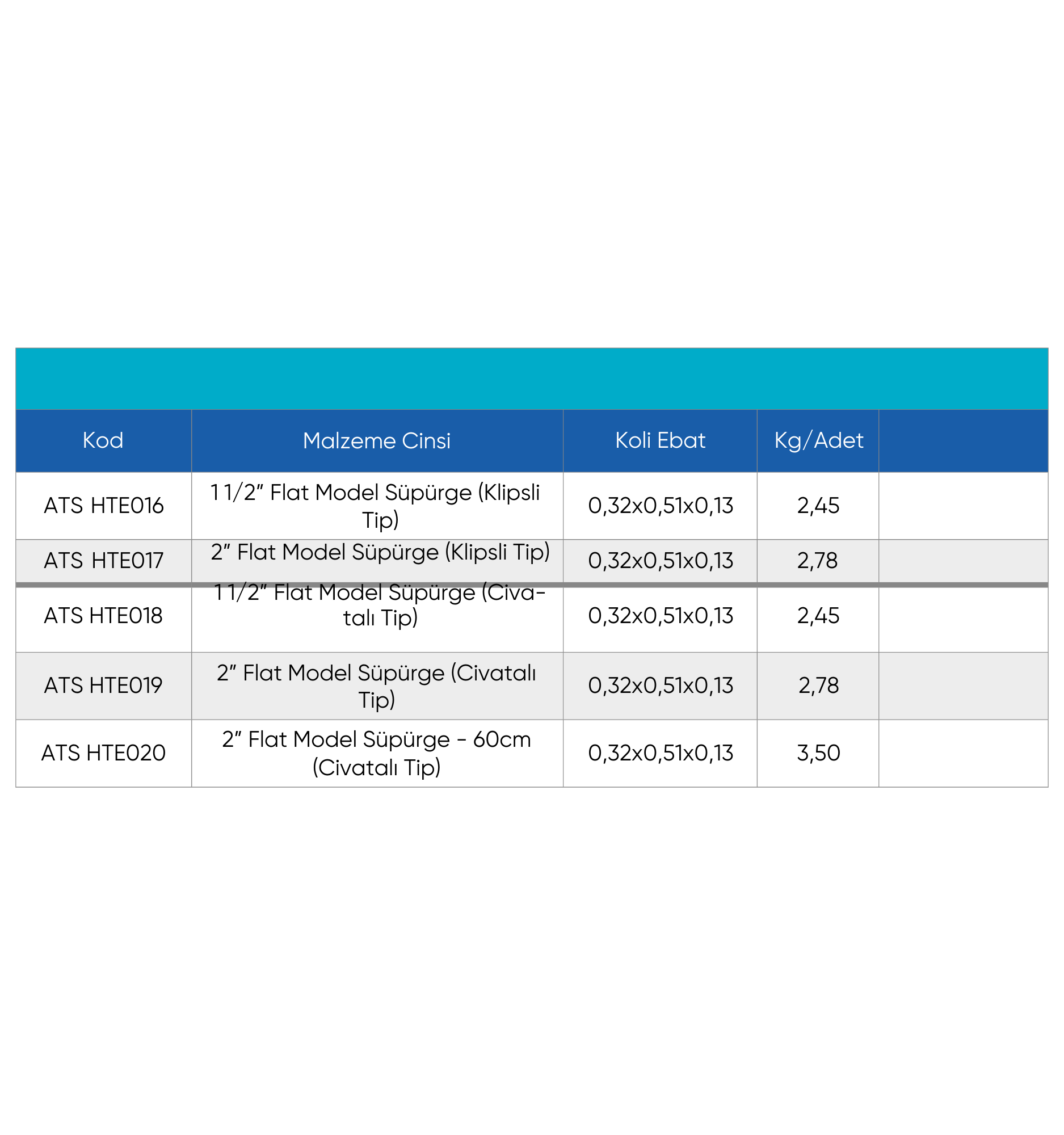 | Kod | Malzeme Cinsi | Koli Ebat | Kg/Adet | |
|---|---|---|---|---|
| ATS HTE016 | 1 1/2" Flat Model Süpürge (Klipsli Tip) | 0,32x0,51x0,13 | 2,45 | |
| ATS HTE017 | 2" Flat Model Süpürge (Klipsli Tip) | 0,32x0,51x0,13 | 2,78 | |
| ATS HTE018 | 1 1/2" Flat Model Süpürge (Civatalı Tip) | 0,32x0,51x0,13 | 2,45 | |
| ATS HTE019 | 2" Flat Model Süpürge (Civatalı Tip) | 0,32x0,51x0,13 | 2,78 | |
| ATS HTE020 | 2" Flat Model Süpürge - 60cm (Civatalı Tip) | 0,32x0,51x0,13 | 3,50 | |